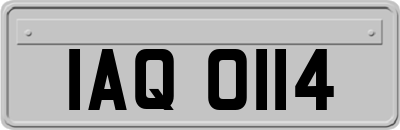 IAQ 0114